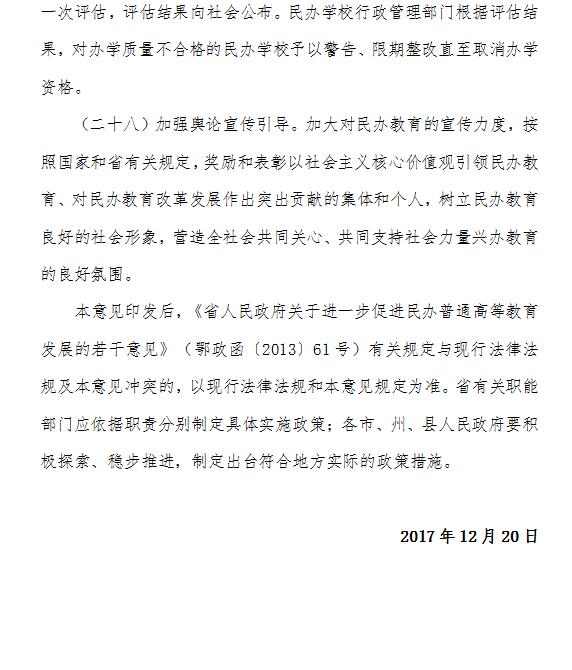 一次评估，评估结果向社会公布。民办学校行政管理部门根据评估结果，对办学质量不合格的民办学校予以警告、限期整改直至取消办学资格。

（二十八）加强舆论宣传引导。加大对民办教育的宣传力度，按照国家和省有关规定，奖励和表彰以社会主义核心价值观引领民办教育、对民办教育改革发展作出突出贡献的集体和个人，树立民办教育良好的社会形象，营造全社会共同关心、共同支持社会力量兴办教育的良好氛围。

本意见印发后，《省人民政府关于进一步促进民办普通高等教育发展的若干意见》（鄂政函〔2013〕61号）有关规定与现行法律法规及本意见冲突的，以现行法律法规和本意见规定为准。省有关职能部门应依据职责分别制定具体实施政策；各市、州、县人民政府要积极探索、稳步推进，制定出台符合地方实际的政策措施。

2017年12月20日